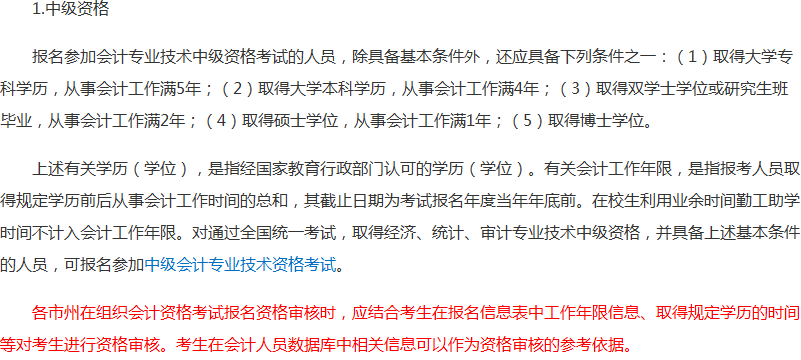 1.中级资格

报名参加会计专业技术中级资格考试的人员，除具备基本条件外，还应具备下列条件之一：（1）取得大学专科学历，从事会计工作满5年；（2）取得大学本科学历，从事会计工作满4年；（3）取得双学士学位或研究生班毕业，从事会计工作满2年；（4）取得硕士学位，从事会计工作满1年；（5）取得博士学位。

上述有关学历（学位），是指经国家教育行政部门认可的学历（学位）。有关会计工作年限，是指报考人员取得规定学历前后从事会计工作时间的总和，其截止日期为考试报名年度当年年底前。在校生利用业余时间勤工助学时间不计入会计工作年限。对通过全国统一考试，取得经济、统计、审计专业技术中级资格，并具备上述基本条件的人员，可报名参加中级会计专业技术资格考试。

各市州在组织会计资格考试报名资格审核时，应结合考生在报名信息表中工作年限信息、取得规定学历的时间等对考生进行资格审核。考生在会计人员数据库中相关信息可以作为资格审核的参考依据。